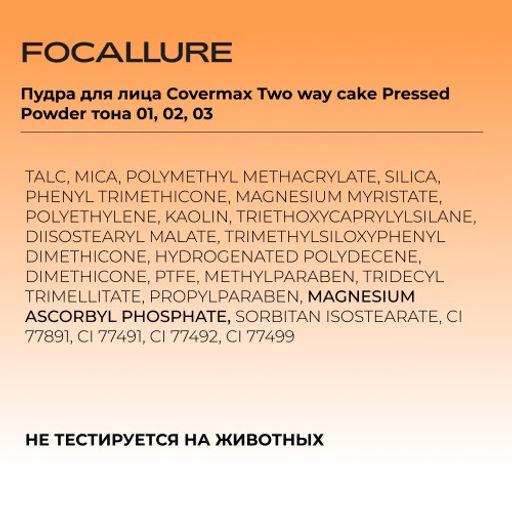 FOCALLURE

Пудра для лица Covermax Two way cake Pressed Powder тона 01, 02, 03

TALC, MICA, POLYMETHYL METHACRYLATE, SILICA, PHENYL TRIMETHICONE, MAGNESIUM MYRISTATE, POLYETHYLENE, KAOLIN, TRIETHOXYCAPRYLYLSILANE, DIISOSTEARYL MALATE, TRIMETHYLSILOXYPHENYL DIMETHICONE, HYDROGENATED POLYDECENE, DIMETHICONE, PTFE, METHYLPARABEN, TRIDECYL TRIMELLITATE, PROPYLPARABEN, MAGNESIUM ASCORBYL PHOSPHATE, SORBITAN ISOSTEARATE, CI 77891, CI 77491, CI 77492, CI 77499

НЕ ТЕСТИРУЕТСЯ НА ЖИВОТНЫХ